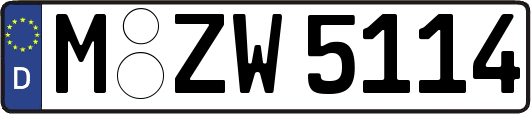 D
M ZW 5114